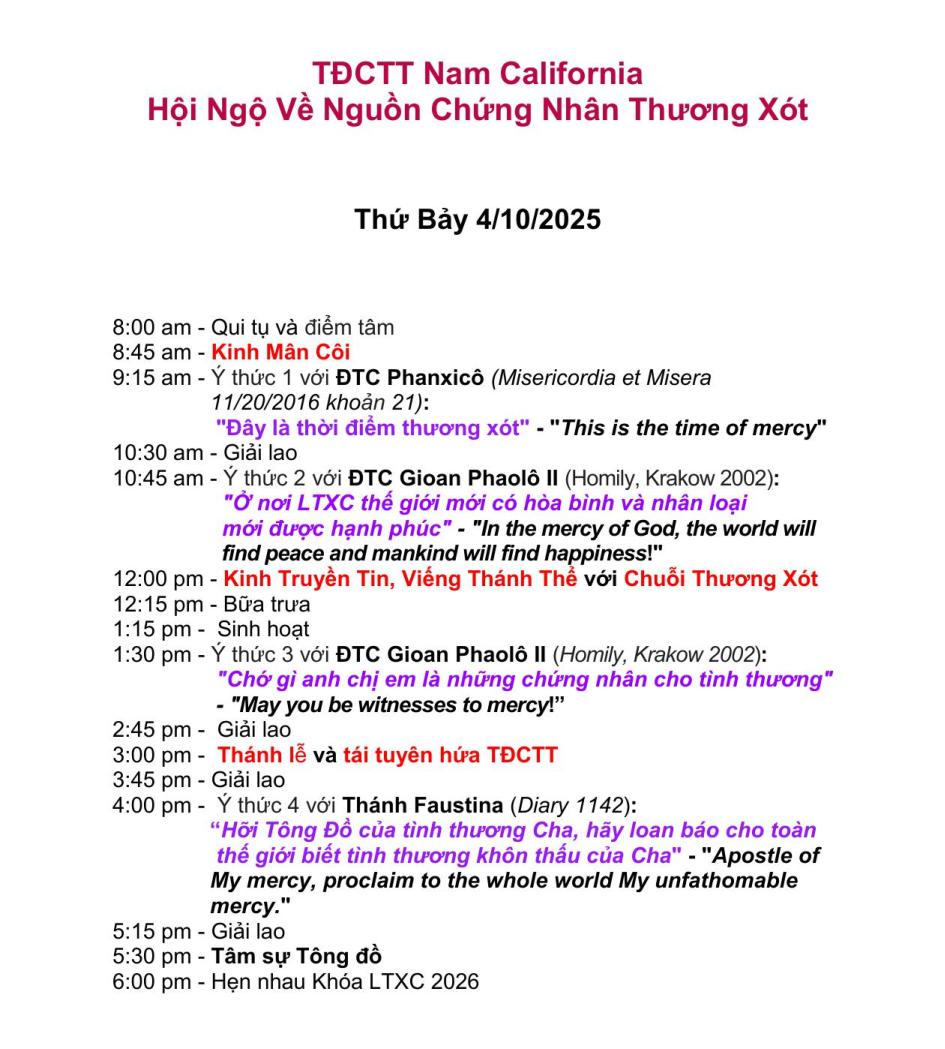 TĐCTT Nam California
Hội Ngộ Về Nguồn Chứng Nhân Thương Xót

Thứ Bảy 4/10/2025

8:00 am - Qui tụ và điểm tâm
8:45 am - Kinh Mân Côi
9:15 am - Ý thức 1 với ĐTC Phanxicô (Misericordia et Misera 11/20/2016 khoản 21):
"Đây là thời điểm thương xót" - "This is the time of mercy"
10:30 am - Giải lao
10:45 am - Ý thức 2 với ĐTC Gioan Phaolô II (Homily, Krakow 2002):
"Ở nơi LTXC thế giới mới có hòa bình và nhân loại mới được hạnh phúc" - "In the mercy of God, the world will find peace and mankind will find happiness!"
12:00 pm - Kinh Truyền Tin, Viếng Thánh Thể với Chuỗi Thương Xót
12:15 pm - Bữa trưa
1:15 pm - Sinh hoạt
1:30 pm - Ý thức 3 với ĐTC Gioan Phaolô II (Homily, Krakow 2002):
"Chớ gì anh chị em là những chứng nhân cho tình thương" - "May you be witnesses to mercy!"
2:45 pm - Giải lao
3:00 pm - Thánh lễ và tái tuyên hứa TĐCTT
3:45 pm - Giải lao
4:00 pm - Ý thức 4 với Thánh Faustina (Diary 1142):
"Hỡi Tông Đồ của tình thương Cha, hãy loan báo cho toàn thế giới biết tình thương khôn thấu của Cha" - "Apostle of My mercy, proclaim to the whole world My unfathomable mercy."
5:15 pm - Giải lao
5:30 pm - Tâm sự Tông đồ
6:00 pm - Hẹn nhau Khóa LTXC 2026